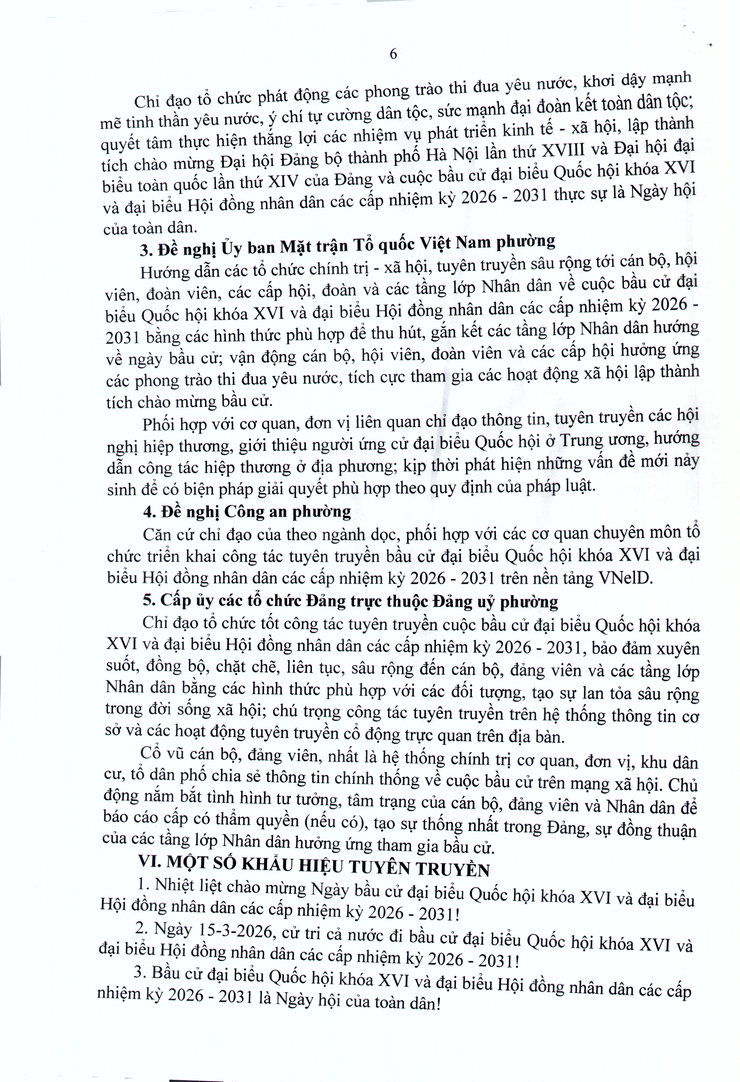 6

Chỉ đạo tổ chức phát động các phong trào thi đua yêu nước, khơi dậy mạnh mẽ tinh thần yêu nước, ý chí tự cường dân tộc, sức mạnh đại đoàn kết toàn dân tộc; quyết tâm thực hiện thắng lợi các nhiệm vụ phát triển kinh tế - xã hội, lập thành tích chào mừng Đại hội Đảng bộ thành phố Hà Nội lần thứ XVIII và Đại hội đại biểu toàn quốc lần thứ XIV của Đảng và cuộc bầu cử đại biểu Quốc hội khóa XVI và đại biểu Hội đồng nhân dân các cấp nhiệm kỳ 2026 - 2031 thực sự là Ngày hội của toàn dân.

3. Đề nghị Ủy ban Mặt trận Tổ quốc Việt Nam phường

Hướng dẫn các tổ chức chính trị - xã hội, tuyên truyền sâu rộng tới cán bộ, hội viên, đoàn viên, các cấp hội, đoàn và các tầng lớp Nhân dân về cuộc bầu cử đại biểu Quốc hội khóa XVI và đại biểu Hội đồng nhân dân các cấp nhiệm kỳ 2026 - 2031 bằng các hình thức phù hợp để thu hút, gắn kết các tầng lớp Nhân dân hướng về ngày bầu cử; vận động cán bộ, hội viên, đoàn viên và các cấp hội hưởng ứng các phong trào thi đua yêu nước, tích cực tham gia các hoạt động xã hội lập thành tích chào mừng bầu cử.

Phối hợp với cơ quan, đơn vị liên quan chỉ đạo thông tin, tuyên truyền các hội nghị hiệp thương, giới thiệu người ứng cử đại biểu Quốc hội ở Trung ương, hướng dẫn công tác hiệp thương ở địa phương; kịp thời phát hiện những vấn đề mới nảy sinh để có biện pháp giải quyết phù hợp theo quy định của pháp luật.

4. Đề nghị Công an phường

Căn cứ chỉ đạo của theo ngành dọc, phối hợp với các cơ quan chuyên môn tổ chức triển khai công tác tuyên truyền bầu cử đại biểu Quốc hội khóa XVI và đại biểu Hội đồng nhân dân các cấp nhiệm kỳ 2026 - 2031 trên nền tảng VNeID.

5. Cấp ủy các tổ chức Đảng trực thuộc Đảng uỷ phường

Chỉ đạo tổ chức tốt công tác tuyên truyền cuộc bầu cử đại biểu Quốc hội khóa XVI và đại biểu Hội đồng nhân dân các cấp nhiệm kỳ 2026 - 2031, bảo đảm xuyên suốt, đồng bộ, chặt chẽ, liên tục, sâu rộng đến cán bộ, đảng viên và các tầng lớp Nhân dân bằng các hình thức phù hợp với các đối tượng, tạo sự lan tỏa sâu rộng trong đời sống xã hội; chú trọng công tác tuyên truyền trên hệ thống thông tin cơ sở và các hoạt động tuyên truyền cổ động trực quan trên địa bàn.

Cổ vũ cán bộ, đảng viên, nhất là hệ thống chính trị cơ quan, đơn vị, khu dân cư, tổ dân phố chia sẻ thông tin chính thống về cuộc bầu cử trên mạng xã hội. Chủ động nắm bắt tình hình tư tưởng, tâm trạng của cán bộ, đảng viên và Nhân dân để báo cáo cấp có thẩm quyền (nếu có), tạo sự thống nhất trong Đảng, sự đồng thuận của các tầng lớp Nhân dân hưởng ứng tham gia bầu cử.

VI. MỘT SỐ KHẨU HIỆU TUYÊN TRUYỀN

1. Nhiệt liệt chào mừng Ngày bầu cử đại biểu Quốc hội khóa XVI và đại biểu Hội đồng nhân dân các cấp nhiệm kỳ 2026 - 2031!

2. Ngày 15-3-2026, cử tri cả nước đi bầu cử đại biểu Quốc hội khóa XVI và đại biểu Hội đồng nhân dân các cấp nhiệm kỳ 2026 - 2031!

3. Bầu cử đại biểu Quốc hội khóa XVI và đại biểu Hội đồng nhân dân các cấp nhiệm kỳ 2026 - 2031 là Ngày hội của toàn dân!